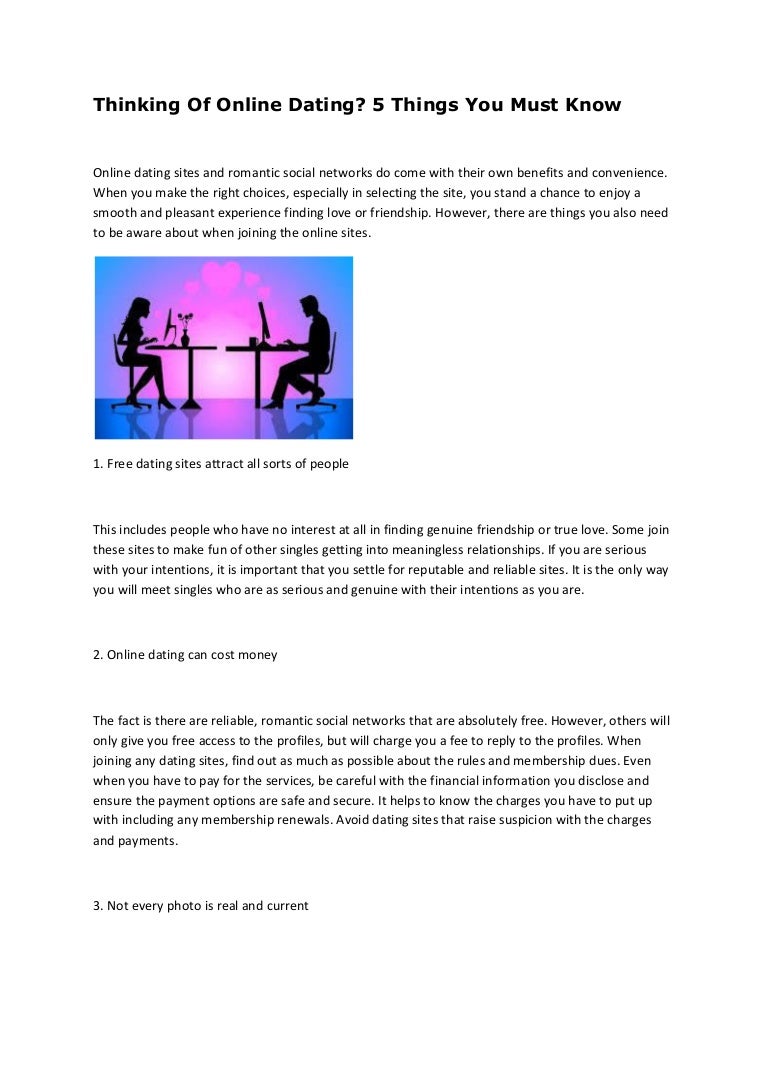 Thinking Of Online Dating? 5 Things You Must Know

Online dating sites and romantic social networks do come with their own benefits and convenience. When you make the right choices, especially in selecting the site, you stand a chance to enjoy a smooth and pleasant experience finding love or friendship. However, there are things you also need to be aware about when joining the online sites.

1. Free dating sites attract all sorts of people

This includes people who have no interest at all in finding genuine friendship or true love. Some join these sites to make fun of other singles getting into meaningless relationships. If you are serious with your intentions, it is important that you settle for reputable and reliable sites. It is the only way you will meet singles who are as serious and genuine with their intentions as you are.

2. Online dating can cost money

The fact is there are reliable, romantic social networks that are absolutely free. However, others will only give you free access to the profiles, but will charge you a fee to reply to the profiles. When joining any dating sites, find out as much as possible about the rules and membership dues. Even when you have to pay for the services, be careful with the financial information you disclose and ensure the payment options are safe and secure. It helps to know the charges you have to put up with including any membership renewals. Avoid dating sites that raise suspicion with the charges and payments.

3. Not every photo is real and current